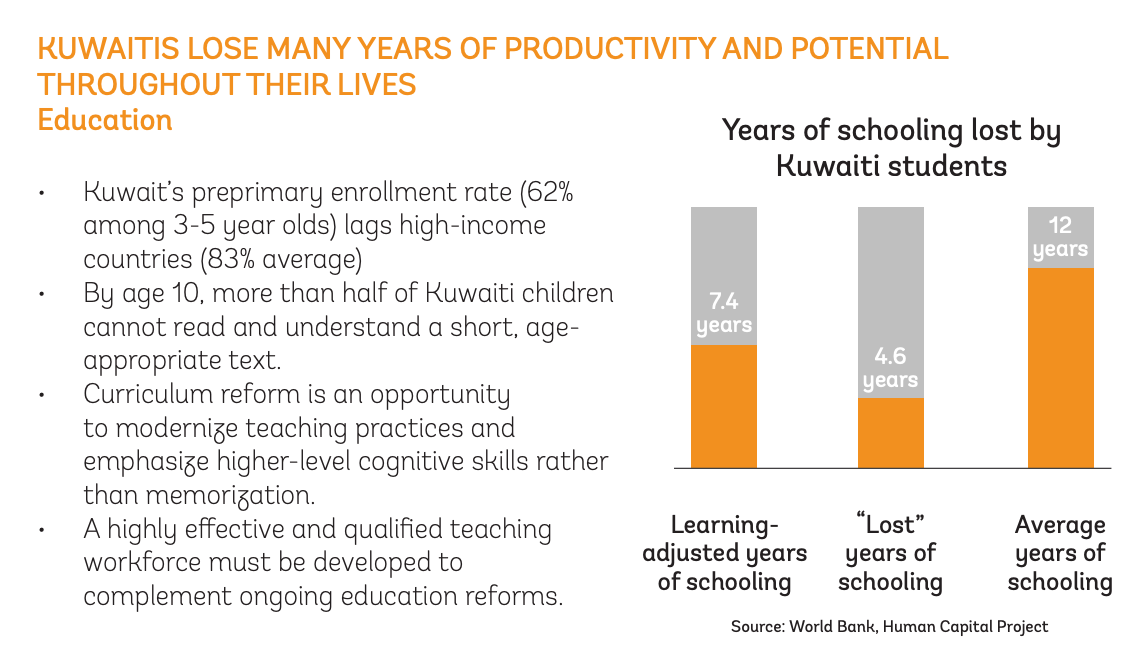 KUWAITIS LOSE MANY YEARS OF PRODUCTIVITY AND POTENTIAL THROUGHOUT THEIR LIVES
Education

• Kuwait's preprimary enrollment rate (62% among 3-5 year olds) lags high-income countries (83% average)
• By age 10, more than half of Kuwaiti children cannot read and understand a short, age-appropriate text.
• Curriculum reform is an opportunity to modernize teaching practices and emphasize higher-level cognitive skills rather than memorization.
• A highly effective and qualified teaching workforce must be developed to complement ongoing education reforms.

Years of schooling lost by Kuwaiti students

7.4 years
4.6 years
12 years

Learning-adjusted years of schooling
"Lost" years of schooling
Average years of schooling

Source: World Bank, Human Capital Project